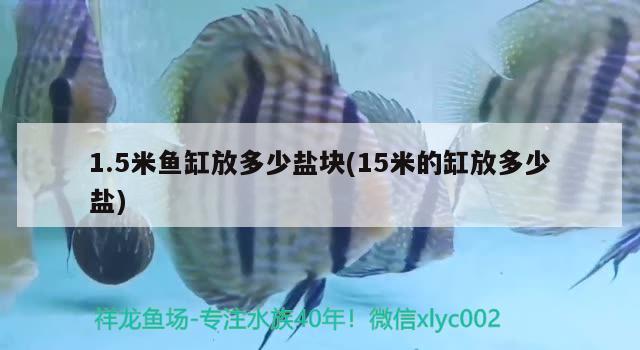 1.5米鱼缸放多少盐块(15米的缸放多少盐)

祥龙鱼场-专注水族40年！微信xlyc002